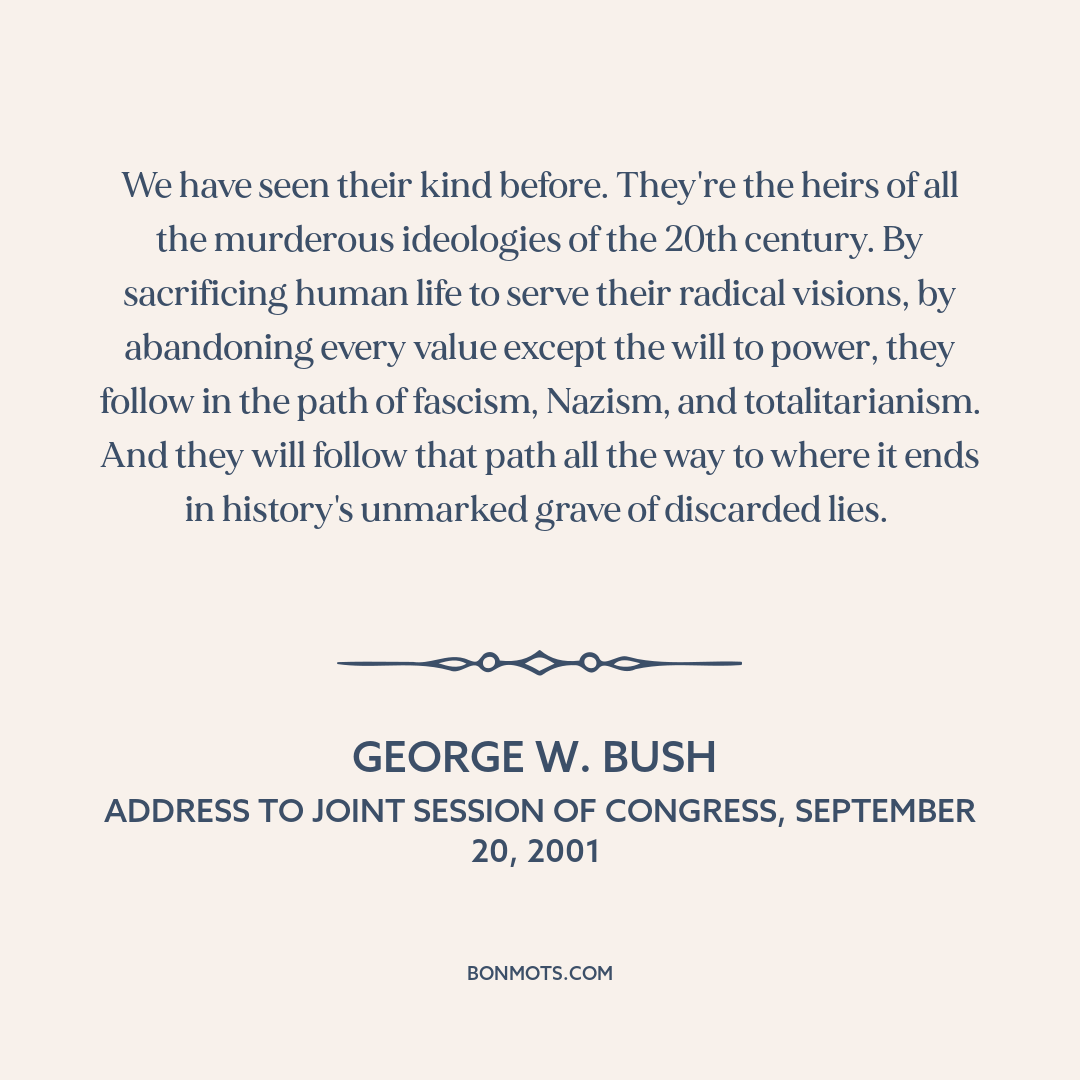 We have seen their kind before. They're the heirs of all the murderous ideologies of the 20th century. By sacrificing human life to serve their radical visions, by abandoning every value except the will to power, they follow in the path of fascism, Nazism, and totalitarianism. And they will follow that path all the way to where it ends in history's unmarked grave of discarded lies.

GEORGE W. BUSH

ADDRESS TO JOINT SESSION OF CONGRESS, SEPTEMBER 20, 2001

BONMOTS.COM